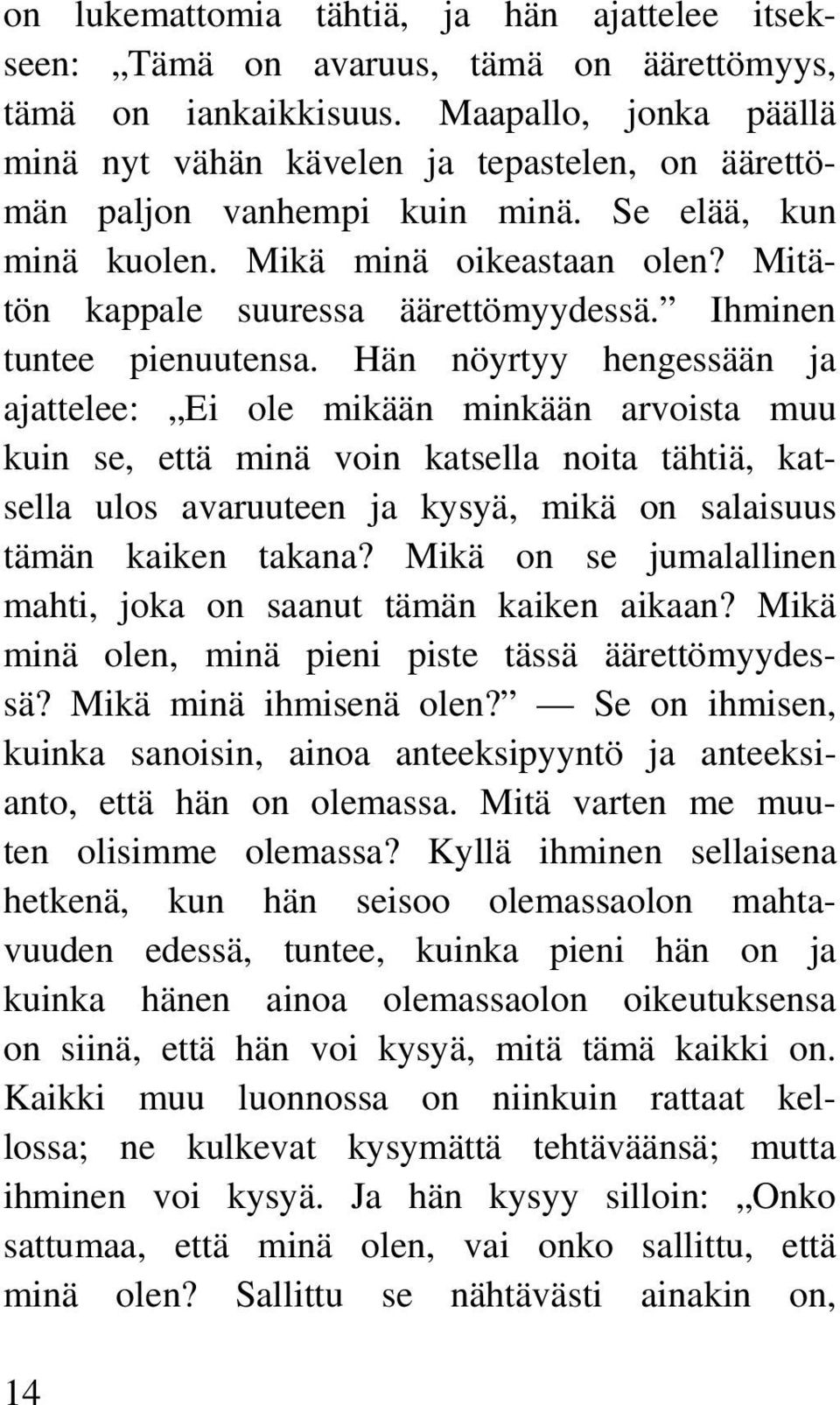 on lukemattomia tähtiä, ja hän ajattelee itsekseen: „Tämä on avaruus, tämä on äärettömyys, tämä on iankaikkisuus. Maapallo, jonka päällä minä nyt vähän kävelen ja tepastelen, on äärettömän paljon vanhempi kuin minä. Se elää, kun minä kuolen. Mikä minä oikeastaan olen? Mitätön kappale suuressa äärettömyydessä.” Ihminen tuntee pienuutensa. Hän nöyrtyy hengessään ja ajattelee: „Ei ole mikään minkään arvoista muu kuin se, että minä voin katsella noita tähtiä, katsella ulos avaruuteen ja kysyä, mikä on salaisuus tämän kaiken takana? Mikä on se jumalallinen mahti, joka on saanut tämän kaiken aikaan? Mikä minä olen, minä pieni piste tässä äärettömyydessä? Mikä minä ihmisenä olen?” — Se on ihmisen, kuinka sanoisin, ainoa anteeksipyyntö ja anteeksianto, että hän on olemassa. Mitä varten me muuten olisimme olemassa? Kyllä ihminen sellaisena hetkenä, kun hän seisoo olemassaolon mahtavuuden edessä, tuntee, kuinka pieni hän on ja kuinka hänen ainoa olemassaolon oikeutuksensa on siinä, että hän voi kysyä, mitä tämä kaikki on. Kaikki muu luonnossa on niinkuin rattaat kellossa; ne kulkevat kysymättä tehtäväänsä; mutta ihminen voi kysyä. Ja hän kysyy silloin: „Onko sattumaa, että minä olen, vai onko sallittu, että minä olen? Sallittu se nähtävästi ainakin on,

14